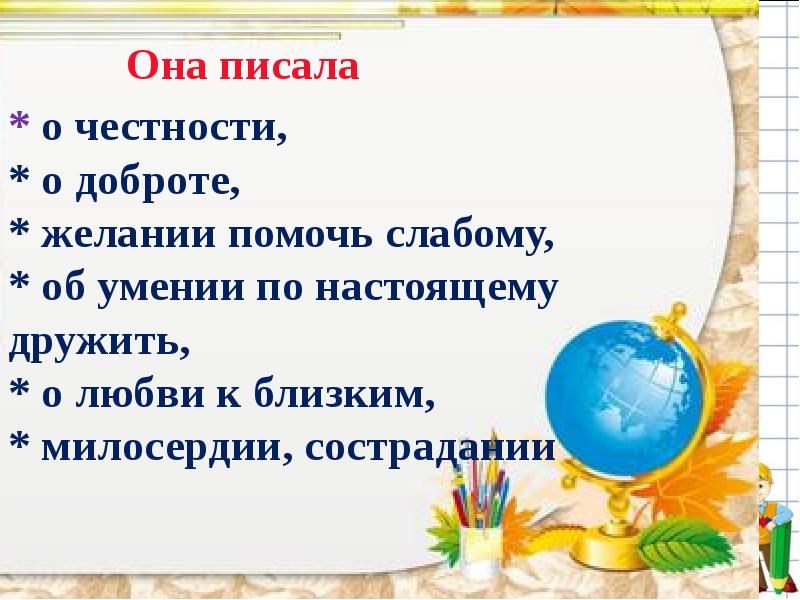 Она писала

* о честности,
* о доброте,
* желании помочь слабому,
* об умении по настоящему дружить,
* о любви к близким,
* милосердии, сострадании